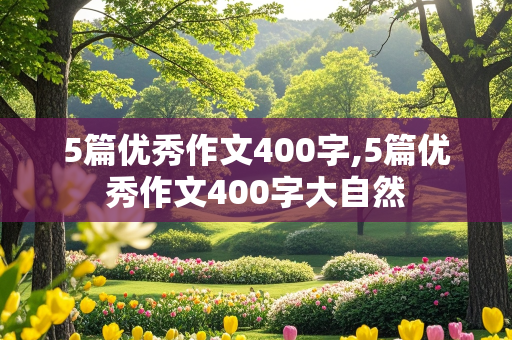 5篇优秀作文400字,5篇优秀作文400字大自然